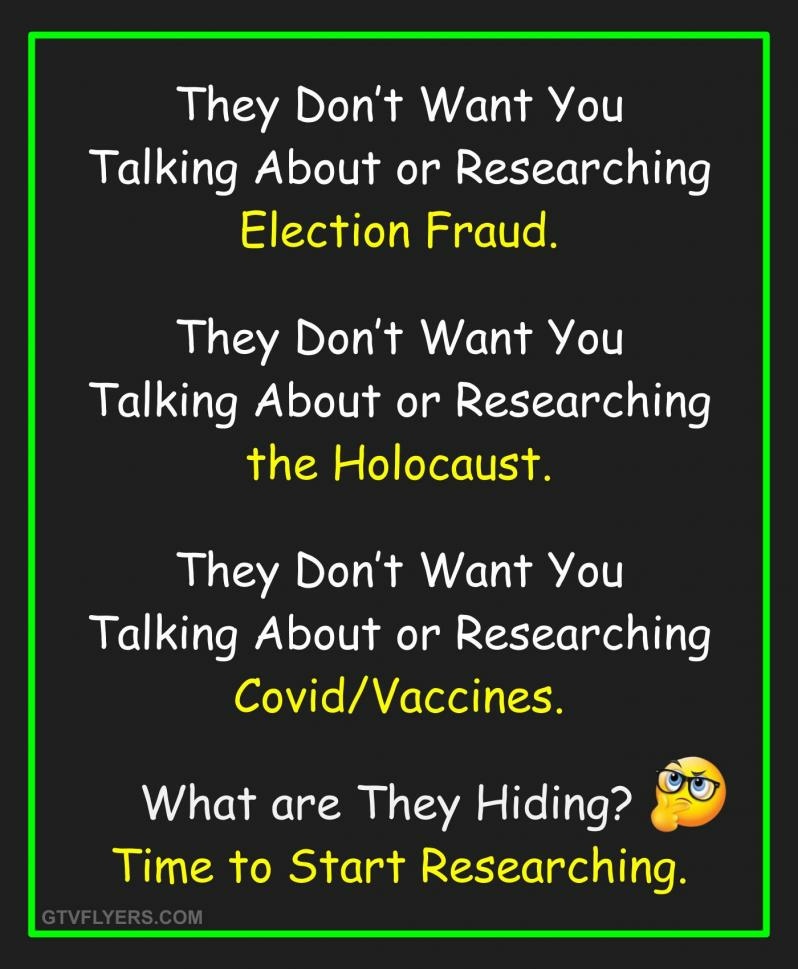 They Don't Want You Talking About or Researching Election Fraud.

They Don't Want You Talking About or Researching the Holocaust.

They Don't Want You Talking About or Researching Covid/Vaccines.

What are They Hiding?
Time to Start Researching.

GTVFLYERS.COM